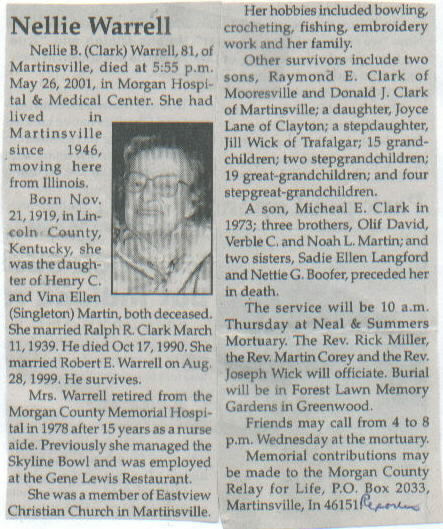 Nellie Warrell

Nellie B. (Clark) Warrell, 81, of Martinsville, died at 5:55 p.m. May 26, 2001, in Morgan Hospital & Medical Center. She had lived in Martinsville since 1946, moving here from Illinois.

Born Nov. 21, 1919, in Lincoln County, Kentucky, she was the daughter of Henry C. and Vina Ellen (Singleton) Martin, both deceased. She married Ralph R. Clark March 11, 1939. He died Oct 17, 1990. She married Robert E. Warrell on Aug. 28, 1999. He survives.

Mrs. Warrell retired from the Morgan County Memorial Hospital in 1978 after 15 years as a nurse aide. Previously she managed the Skyline Bowl and was employed at the Gene Lewis Restaurant.

She was a member of Eastview Christian Church in Martinsville.

Her hobbies included bowling, crocheting, fishing, embroidery work and her family.

Other survivors include two sons, Raymond E. Clark of Mooresville and Donald J. Clark of Martinsville; a daughter, Joyce Lane of Clayton; a stepdaughter, Jill Wick of Trafalgar; 15 grandchildren; two stepgrandchildren; 19 great-grandchildren; and four stepgreat-grandchildren.

A son, Micheal E. Clark in 1973; three brothers, Olif David, Verble C. and Noah L. Martin; and two sisters, Sadie Ellen Langford and Nettie G. Boofer, preceded her in death.

The service will be 10 a.m. Thursday at Neal & Summers Mortuary. The Rev. Rick Miller, the Rev. Martin Corey and the Rev. Joseph Wick will officiate. Burial will be in Forest Lawn Memory Gardens in Greenwood.

Friends may call from 4 to 8 p.m. Wednesday at the mortuary.

Memorial contributions may be made to the Morgan County Relay for Life, P.O. Box 2033, Martinsville, In 46151. Reporter